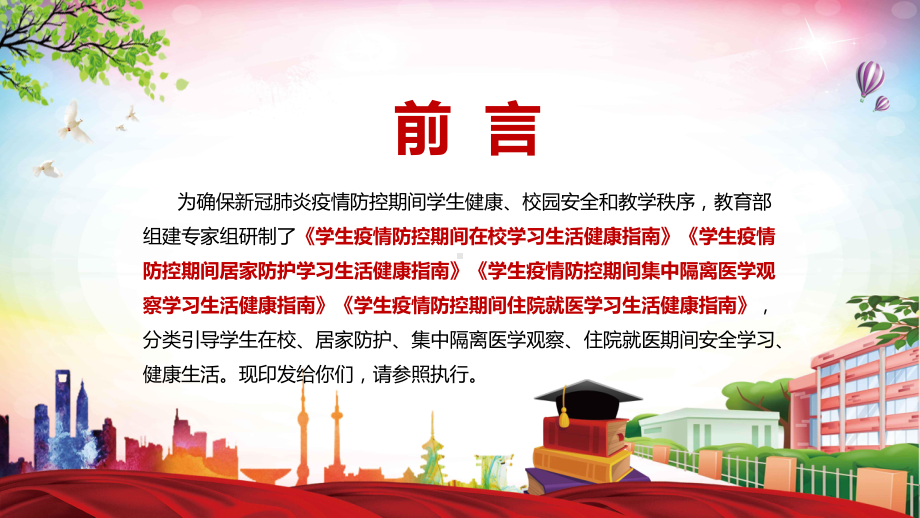 前 言

为确保新冠肺炎疫情防控期间学生健康、校园安全和教学秩序，教育部组建专家组研制了《学生疫情防控期间在校学习生活健康指南》《学生疫情防控期间居家防护学习生活健康指南》《学生疫情防控期间集中隔离医学观察学习生活健康指南》《学生疫情防控期间住院就医学习生活健康指南》，分类引导学生在校、居家防护、集中隔离医学观察、住院就医期间安全学习、健康生活。现印发给你们，请参照执行。